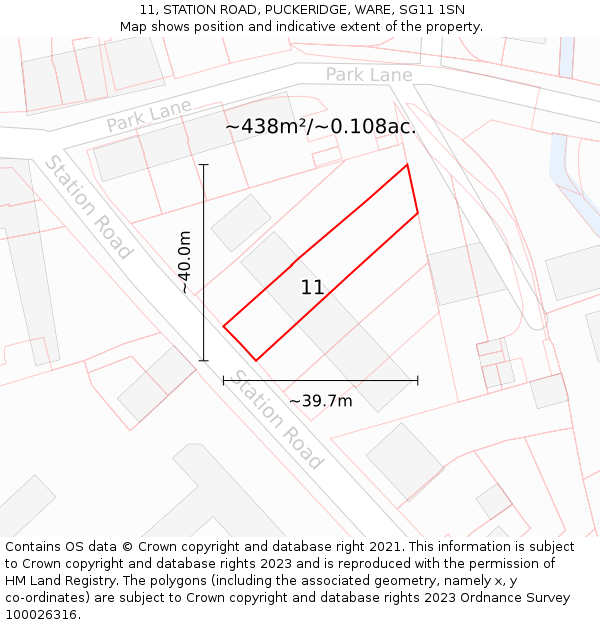 11, STATION ROAD, PUCKERIDGE, WARE, SG11 1SN
Map shows position and indicative extent of the property.

Park Lane
Park Lane
~438m²/~0.108ac.
Station Road
~40.0m
11
Station Road
~39.7m

Contains OS data © Crown copyright and database right 2021. This information is subject to Crown copyright and database rights 2023 and is reproduced with the permission of HM Land Registry. The polygons (including the associated geometry, namely x, y co-ordinates) are subject to Crown copyright and database rights 2023 Ordnance Survey 100026316.